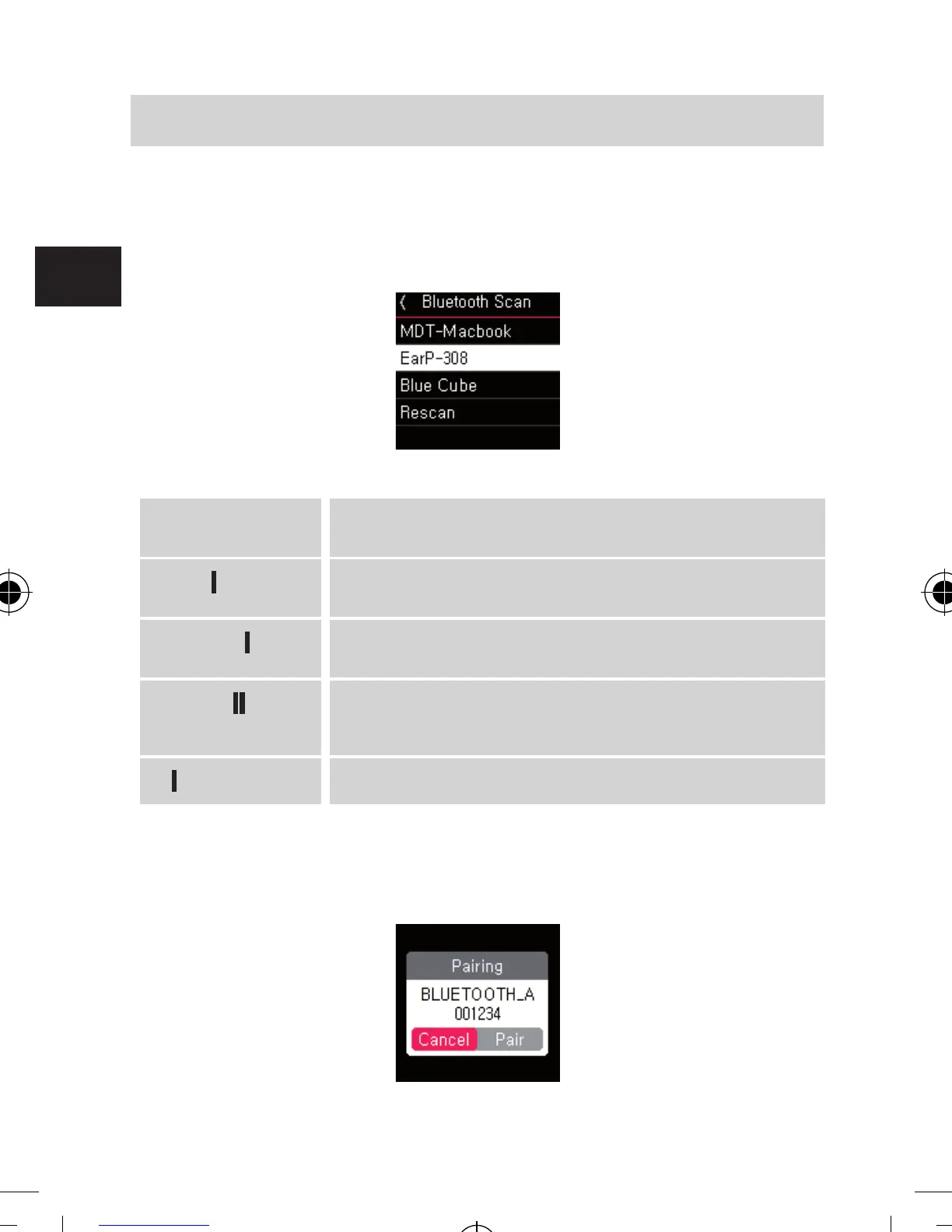 Bluetooth Scan
MDT-Macbook
EarP-308
Blue Cube
Rescan

Pairing
BLUETOOTH_A
001234
Cancel
Pair